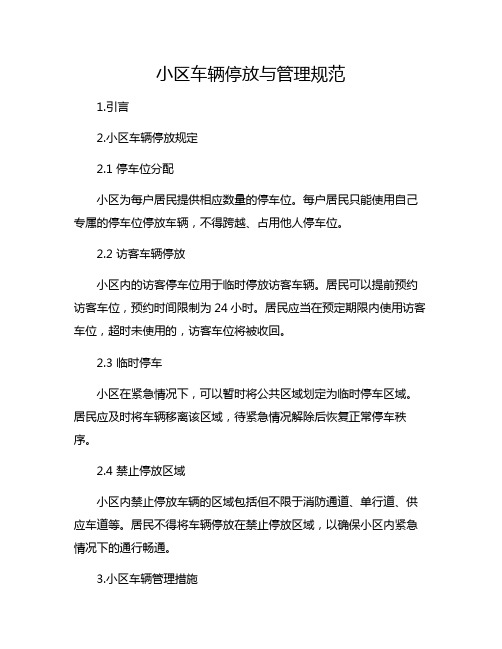 小区车辆停放与管理规范

1.引言

2.小区车辆停放规定

2.1 停车位分配

小区为每户居民提供相应数量的停车位。每户居民只能使用自己专属的停车位停放车辆，不得跨越、占用他人停车位。

2.2 访客车辆停放

小区内的访客停车位用于临时停放访客车辆。居民可以提前预约访客车位，预约时间限制为 24 小时。居民应当在预定期限内使用访客车位，超时未使用的，访客车位将被收回。

2.3 临时停车

小区在紧急情况下，可以暂时将公共区域划定为临时停车区域。居民应及时将车辆移离该区域，待紧急情况解除后恢复正常停车秩序。

2.4 禁止停放区域

小区内禁止停放车辆的区域包括但不限于消防通道、单行道、供应车道等。居民不得将车辆停放在禁止停放区域，以确保小区内紧急情况下的通行畅通。

3.小区车辆管理措施